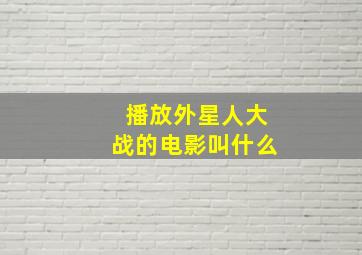 播放外星人大战的电影叫什么